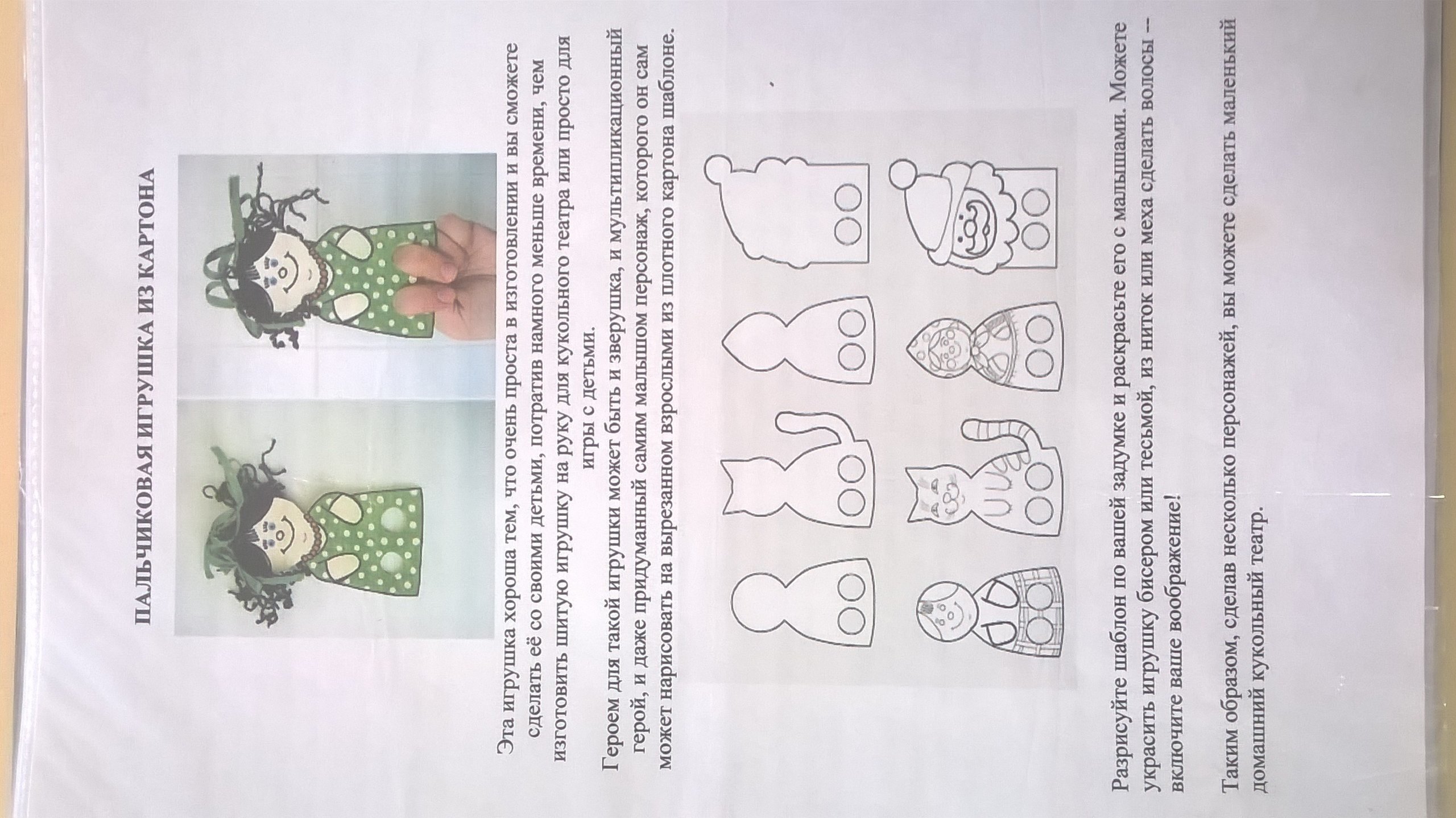 ПАЛЬЧИКОВАЯ ИГРУШКА ИЗ КАРТОНА

Эта игрушка хороша тем, что очень проста в изготовлении и вы сможете сделать её со своими детьми, потратив намного меньше времени, чем изготовить шитую игрушку на руку для кукольного театра или просто для игры с детьми.

Героем для такой игрушки может быть и зверушка, и мультипликационный герой, и даже придуманный самим малышом персонаж, которого он сам может нарисовать на вырезанном взрослыми из плотного картона шаблоне.

Разрисуйте шаблон по вашей задумке и раскрасьте его с малышами. Можете украсить игрушку бисером или тесьмой, из ниток или меха сделать волосы – включите ваше воображение!

Таким образом, сделав несколько персонажей, вы можете сделать маленький домашний кукольный театр.